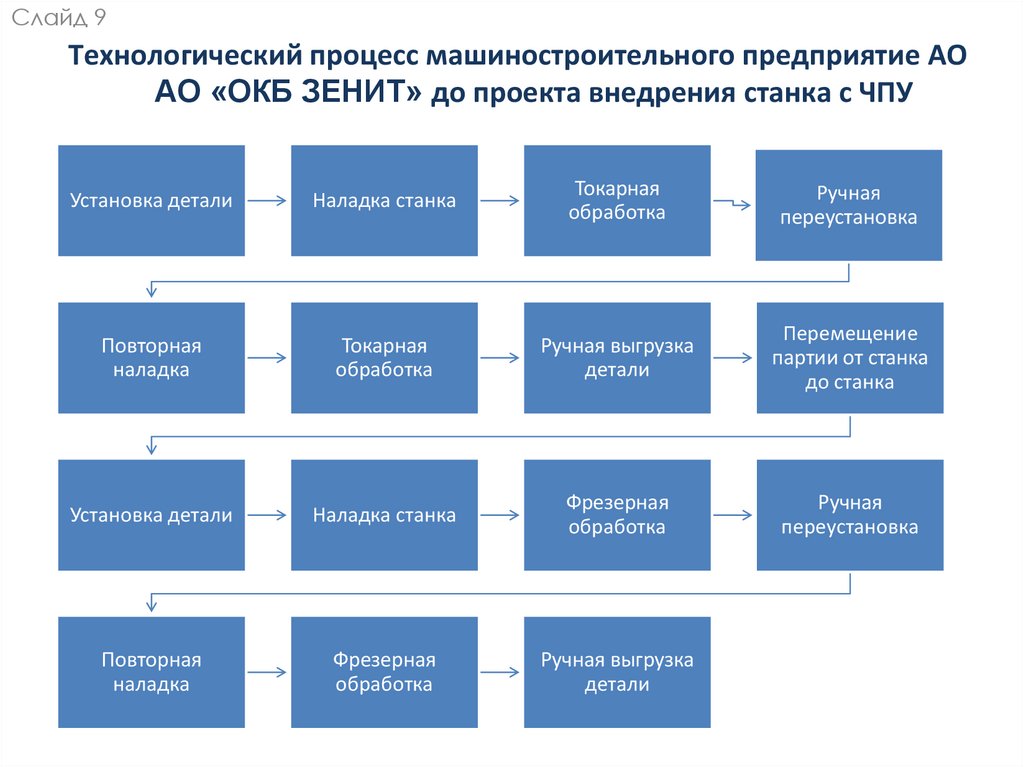 Слайд 9

Технологический процесс машиностроительного предприятие АО АО «ОКБ ЗЕНИТ» до проекта внедрения станка с ЧПУ

Установка детали

Наладка станка

Токарная обработка

Ручная переустановка

Повторная наладка

Токарная обработка

Ручная выгрузка детали

Перемещение партии от станка до станка

Установка детали

Наладка станка

Фрезерная обработка

Ручная переустановка

Повторная наладка

Фрезерная обработка

Ручная выгрузка детали